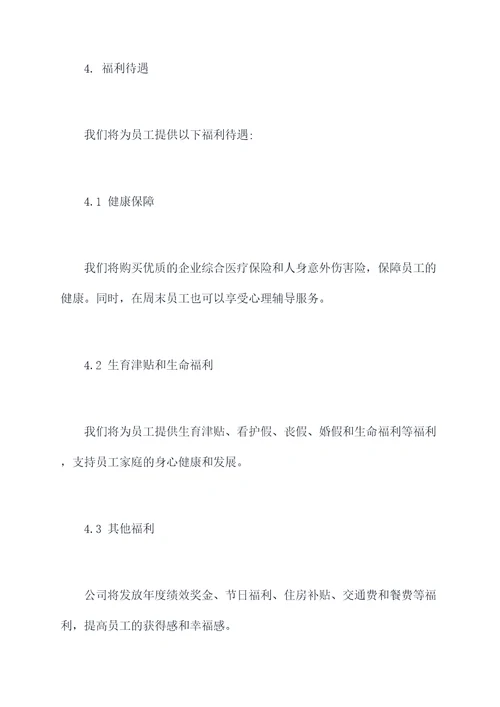 4. 福利待遇

我们将为员工提供以下福利待遇:

4.1 健康保障

我们将购买优质的企业综合医疗保险和人身意外伤害险，保障员工的健康。同时，在周末员工也可以享受心理辅导服务。

4.2 生育津贴和生命福利

我们将为员工提供生育津贴、看护假、丧假、婚假和生命福利等福利，支持员工家庭的身心健康和发展。

4.3 其他福利

公司将发放年度绩效奖金、节日福利、住房补贴、交通费和餐费等福利，提高员工的获得感和幸福感。